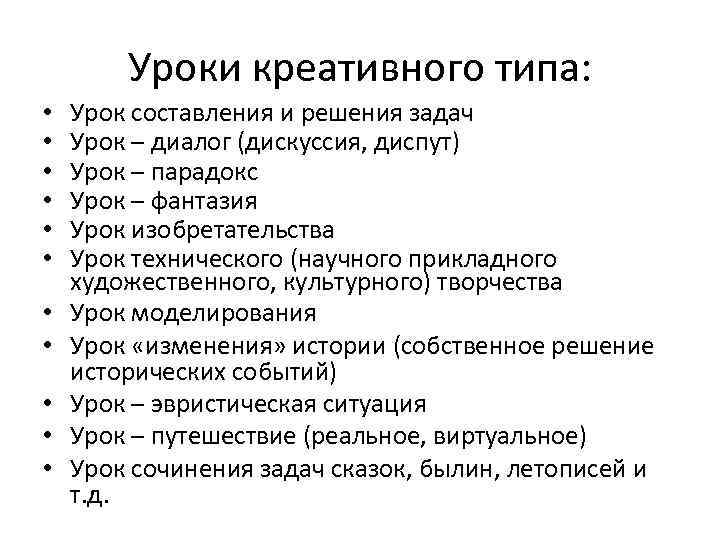 Уроки креативного типа:

• Урок составления и решения задач
• Урок – диалог (дискуссия, диспут)
• Урок – парадокс
• Урок – фантазия
• Урок изобретательства
• Урок технического (научного прикладного художественного, культурного) творчества
• Урок моделирования
• Урок «изменения» истории (собственное решение исторических событий)
• Урок – эвристическая ситуация
• Урок – путешествие (реальное, виртуальное)
• Урок сочинения задач сказок, былин, летописей и т.д.